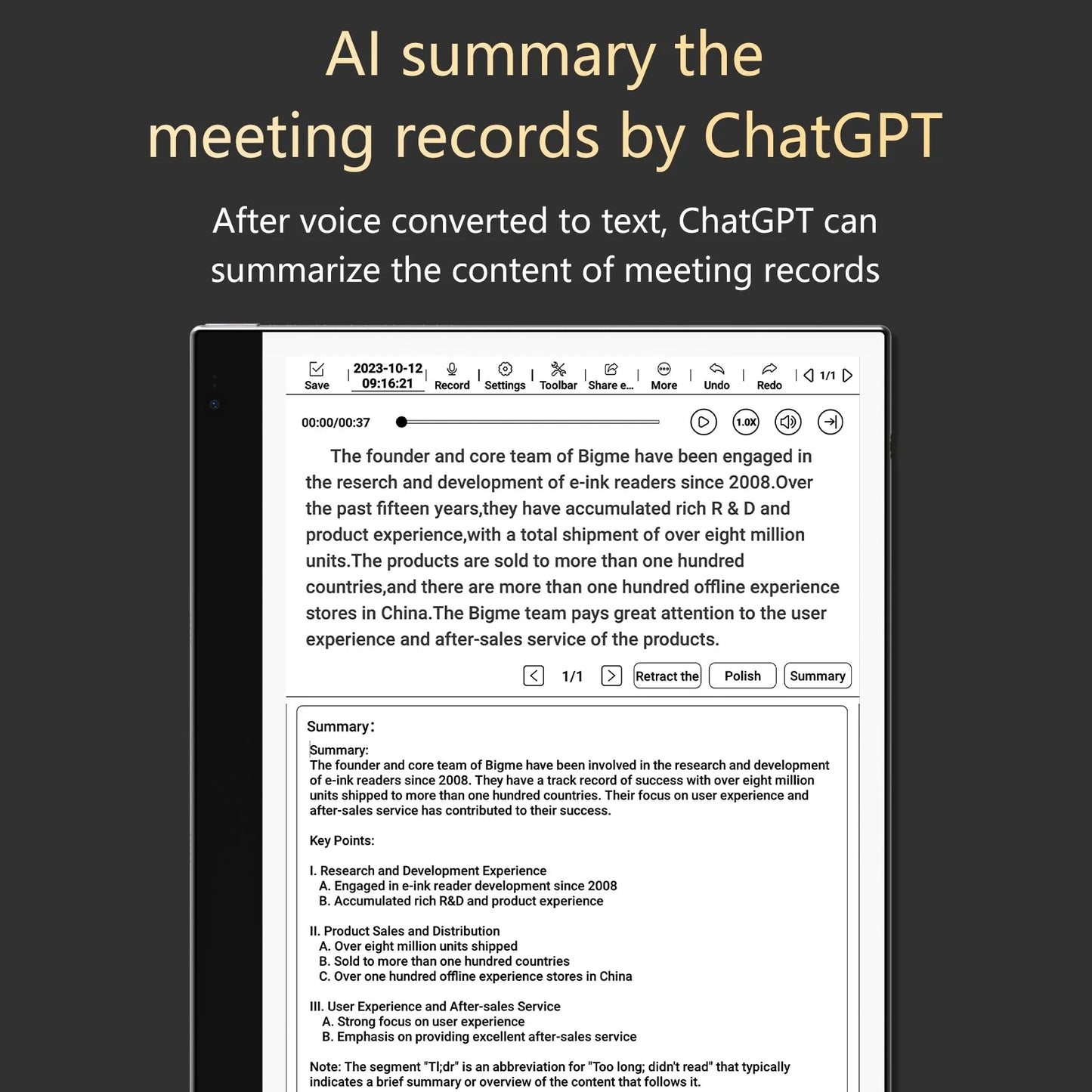 AI summary the meeting records by ChatGPT

After voice converted to text, ChatGPT can summarize the content of meeting records

Save | 2023-10-12 09:16:21 | Record | Settings | Toolbar | Share e... | More | Undo | Redo | 1/1

00:00/00:37

1.0X

The founder and core team of Bigme have been engaged in the reserch and development of e-ink readers since 2008.Over the past fifteen years,they have accumulated rich R & D and product experience,with a total shipment of over eight million units.The products are sold to more than one hundred countries,and there are more than one hundred offline experience stores in China.The Bigme team pays great attention to the user experience and after-sales service of the products.

1/1 Retract the Polish Summary

Summary:

Summary:
The founder and core team of Bigme have been involved in the research and development of e-ink readers since 2008. They have a track record of success with over eight million units shipped to more than one hundred countries. Their focus on user experience and after-sales service has contributed to their success.

Key Points:

I. Research and Development Experience
A. Engaged in e-ink reader development since 2008
B. Accumulated rich R&D and product experience

II. Product Sales and Distribution
A. Over eight million units shipped
B. Sold to more than one hundred countries
C. Over one hundred offline experience stores in China

III. User Experience and After-sales Service
A. Strong focus on user experience
B. Emphasis on providing excellent after-sales service

Note: The segment "Tl;dr" is an abbreviation for "Too long; didn't read" that typically indicates a brief summary or overview of the content that follows it.